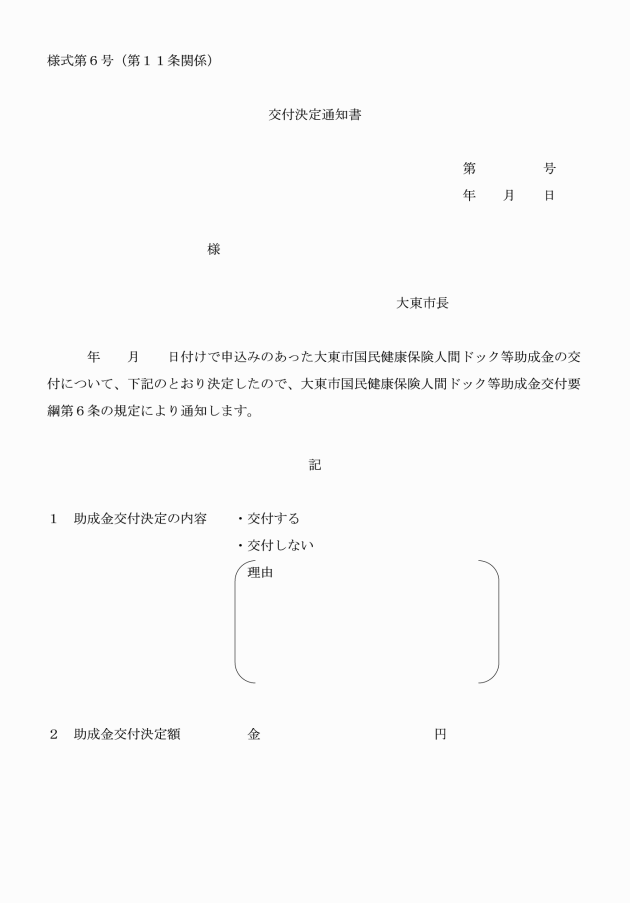 様式第６号（第１１条関係）

交付決定通知書

第　　号
年　月　日

様

大東市長

年　月　日付けで申込みのあった大東市国民健康保険人間ドック等助成金の交付について、下記のとおり決定したので、大東市国民健康保険人間ドック等助成金交付要綱第６条の規定により通知します。

記

１　助成金交付決定の内容　・交付する
・交付しない
理由

２　助成金交付決定額　金　円